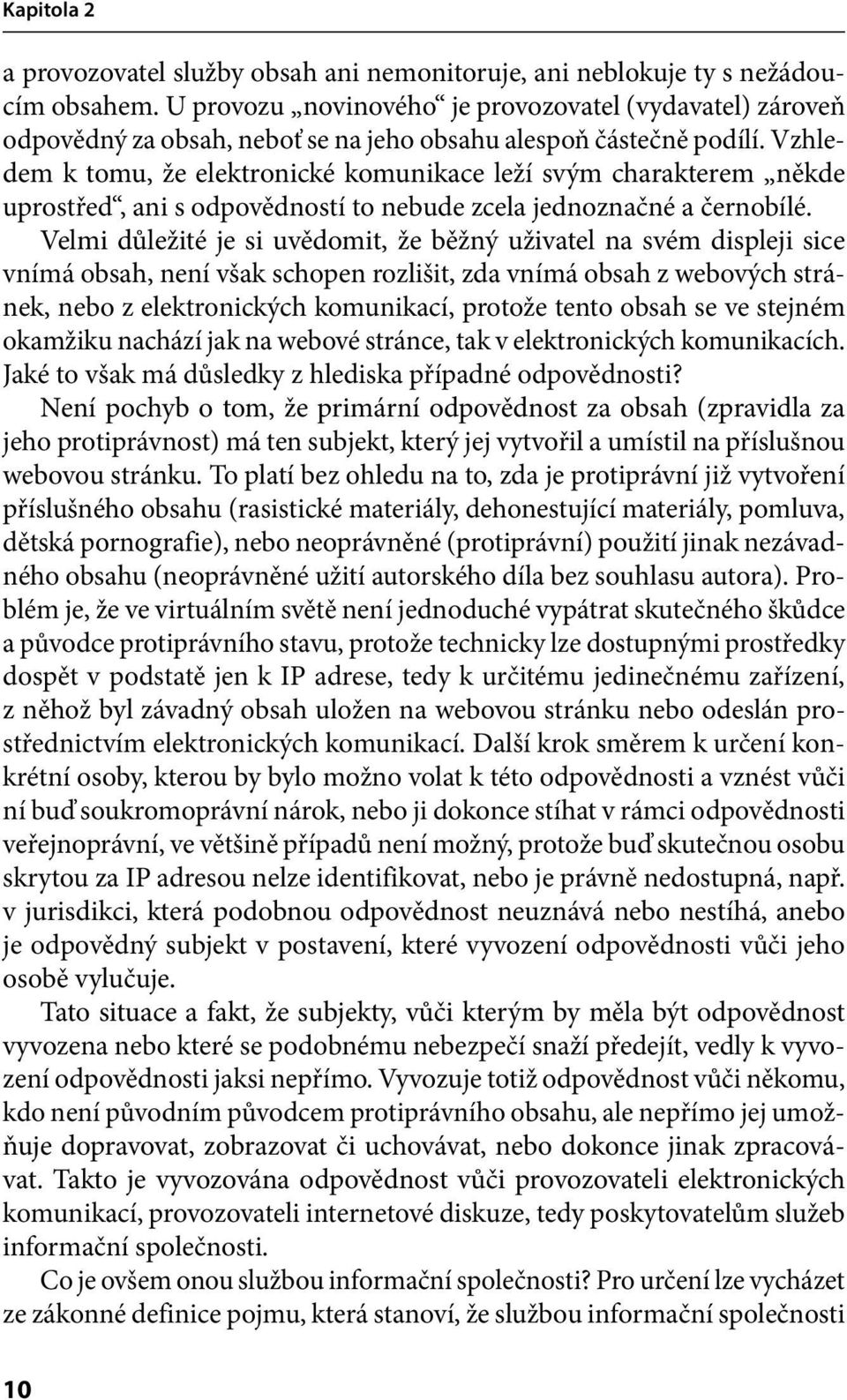 Kapitola 2

a provozovatel služby obsah ani nemonitoruje, ani neblokuje ty s nežádoucím obsahem. U provozu „novinového“ je provozovatel (vydavatel) zároveň odpovědný za obsah, neboť se na jeho obsahu alespoň částečně podílí. Vzhledem k tomu, že elektronické komunikace leží svým charakterem „někde uprostřed“, ani s odpovědností to nebude zcela jednoznačné a černobílé.

Velmi důležité je si uvědomit, že běžný uživatel na svém displeji sice vnímá obsah, není však schopen rozlišit, zda vnímá obsah z webových stránek, nebo z elektronických komunikací, protože tento obsah se ve stejném okamžiku nachází jak na webové stránce, tak v elektronických komunikacích. Jaké to však má důsledky z hlediska případné odpovědnosti?

Není pochyb o tom, že primární odpovědnost za obsah (zpravidla za jeho protiprávnost) má ten subjekt, který jej vytvořil a umístil na příslušnou webovou stránku. To platí bez ohledu na to, zda je protiprávní již vytvoření příslušného obsahu (rasistické materiály, dehonestující materiály, pomluva, dětská pornografie), nebo neoprávněné (protiprávní) použití jinak nezávadného obsahu (neoprávněné užití autorského díla bez souhlasu autora). Problém je, že ve virtuálním světě není jednoduché vypátrat skutečného škůdce a původce protiprávního stavu, protože technicky lze dostupnými prostředky dospět v podstatě jen k IP adrese, tedy k určitému jedinečnému zařízení, z něhož byl závadný obsah uložen na webovou stránku nebo odeslán prostřednictvím elektronických komunikací. Další krok směrem k určení konkrétní osoby, kterou by bylo možno volat k této odpovědnosti a vznést vůči ní buď soukromoprávní nárok, nebo ji dokonce stíhat v rámci odpovědnosti veřejnoprávní, ve většině případů není možný, protože buď skutečnou osobu skrytou za IP adresou nelze identifikovat, nebo je právně nedostupná, např. v jurisdikci, která podobnou odpovědnost neuznává nebo nestíhá, anebo je odpovědný subjekt v postavení, které vyvození odpovědnosti vůči jeho osobě vylučuje.

Tato situace a fakt, že subjekty, vůči kterým by měla být odpovědnost vyvozena nebo které se podobnému nebezpečí snaží předejít, vedly k vyvození odpovědnosti jaksi nepřímo. Vyvozuje totiž odpovědnost vůči někomu, kdo není původním původcem protiprávního obsahu, ale nepřímo jej umožňuje dopravovat, zobrazovat či uchovávat, nebo dokonce jinak zpracovávat. Takto je vyvozována odpovědnost vůči provozovateli elektronických komunikací, provozovateli internetové diskuze, tedy poskytovatelům služeb informační společnosti.

Co je ovšem onou službou informační společnosti? Pro určení lze vycházet ze zákonné definice pojmu, která stanoví, že službou informační společnosti

10